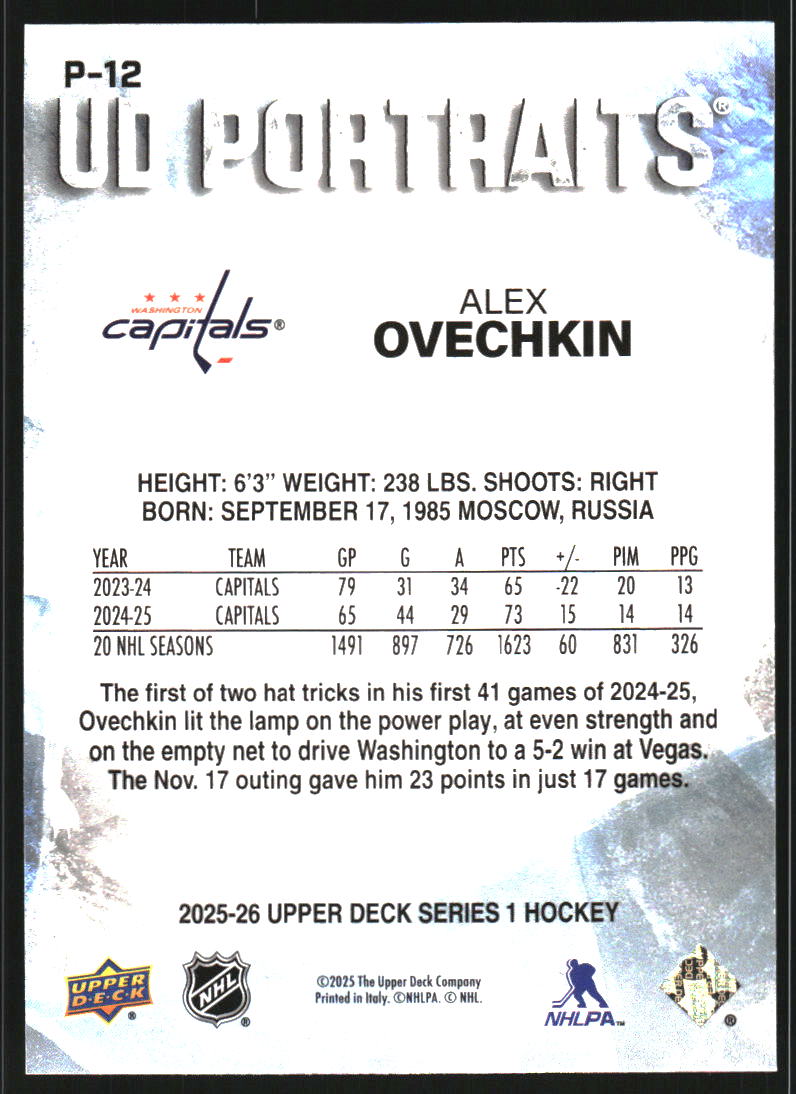 P-12
UD PORTRAITS®

WASHINGTON capitals®

ALEX
OVECHKIN

HEIGHT: 6'3" WEIGHT: 238 LBS. SHOOTS: RIGHT
BORN: SEPTEMBER 17, 1985 MOSCOW, RUSSIA

| YEAR | TEAM | GP | G | A | PTS | +/- | PIM | PPG |
|---|---|---|---|---|---|---|---|---|
| 2023-24 | CAPITALS | 79 | 31 | 34 | 65 | -22 | 20 | 13 |
| 2024-25 | CAPITALS | 65 | 44 | 29 | 73 | 15 | 14 | 14 |
| 20 NHL SEASONS | | 1491 | 897 | 726 | 1623 | 60 | 831 | 326 |

The first of two hat tricks in his first 41 games of 2024-25, Ovechkin lit the lamp on the power play, at even strength and on the empty net to drive Washington to a 5-2 win at Vegas. The Nov. 17 outing gave him 23 points in just 17 games.

2025-26 UPPER DECK SERIES 1 HOCKEY

UPPER DECK® NHL® ©2025 The Upper Deck Company Printed in Italy. ©NHLPA. © NHL. NHLPA™ ®